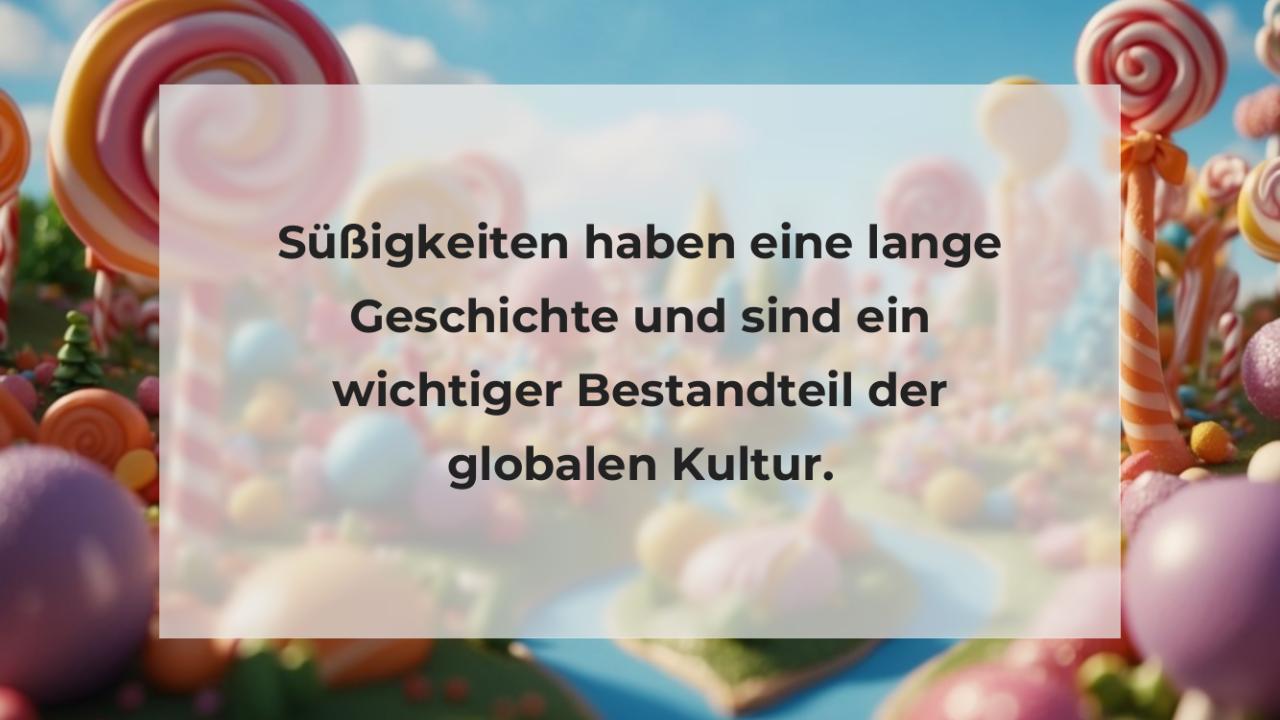 Süßigkeiten haben eine lange Geschichte und sind ein wichtiger Bestandteil der globalen Kultur.